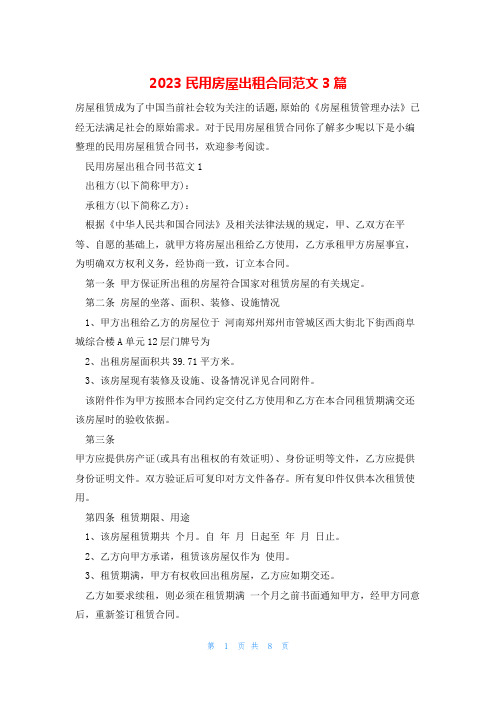 2023 民用房屋出租合同范文 3 篇

房屋租赁成为了中国当前社会较为关注的话题,原始的《房屋租赁管理办法》已经无法满足社会的原始需求。对于民用房屋租赁合同你了解多少呢以下是小编整理的民用房屋租赁合同书，欢迎参考阅读。

民用房屋出租合同书范文 1

出租方(以下简称甲方)：

承租方(以下简称乙方)：

根据《中华人民共和国合同法》及相关法律法规的规定，甲、乙双方在平等、自愿的基础上，就甲方将房屋出租给乙方使用，乙方承租甲方房屋事宜，为明确双方权利义务，经协商一致，订立本合同。

第一条 甲方保证所出租的房屋符合国家对租赁房屋的有关规定。

第二条 房屋的坐落、面积、装修、设施情况

1、甲方出租给乙方的房屋位于 河南郑州郑州市管城区西大街北下街西商阜城综合楼 A 单元 12 层门牌号为

2、出租房屋面积共 39.71 平方米。

3、该房屋现有装修及设施、设备情况详见合同附件。

该附件作为甲方按照本合同约定交付乙方使用和乙方在本合同租赁期满交还该房屋时的验收依据。

第三条

甲方应提供房产证(或具有出租权的有效证明)、身份证明等文件，乙方应提供身份证明文件。双方验证后可复印对方文件备存。所有复印件仅供本次租赁使用。

第四条 租赁期限、用途

1、该房屋租赁期共 个月。自 年 月 日起至 年 月 日止。

2、乙方向甲方承诺，租赁该房屋仅作为 使用。

3、租赁期满，甲方有权收回出租房屋，乙方应如期交还。

乙方如要求续租，则必须在租赁期满 一个月之前书面通知甲方，经甲方同意后，重新签订租赁合同。

第 1 页 共 8 页